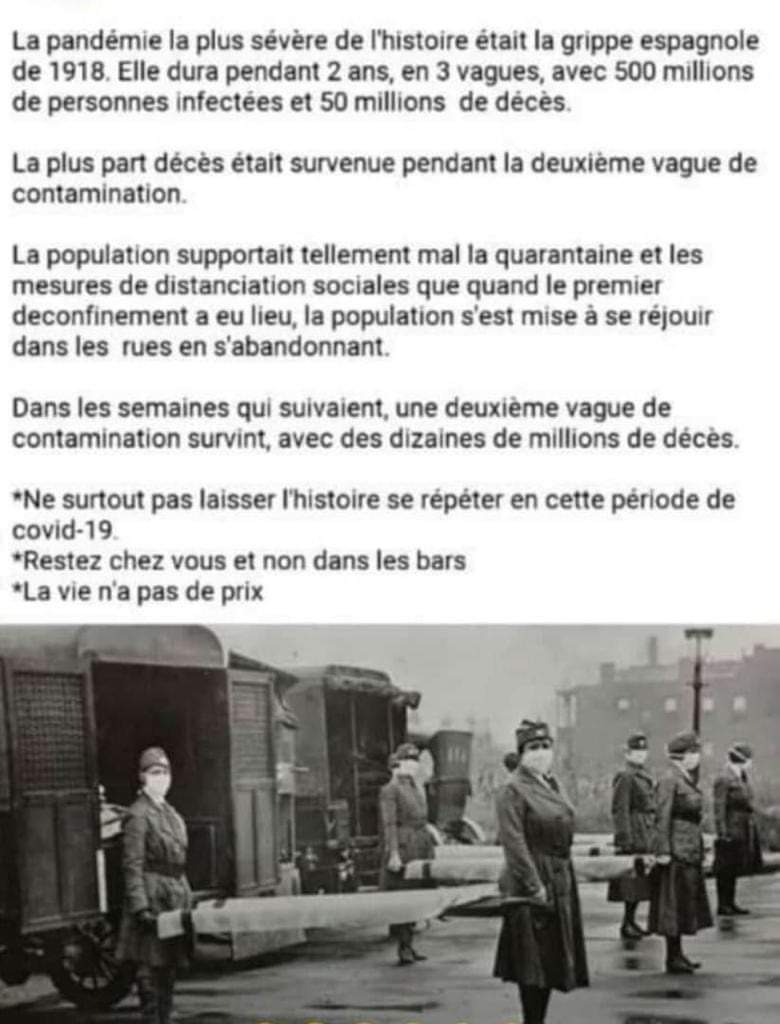 La pandémie la plus sévère de l'histoire était la grippe espagnole de 1918. Elle dura pendant 2 ans, en 3 vagues, avec 500 millions de personnes infectées et 50 millions de décès.

La plus part décès était survenue pendant la deuxième vague de contamination.

La population supportait tellement mal la quarantaine et les mesures de distanciation sociales que quand le premier deconfinement a eu lieu, la population s'est mise à se réjouir dans les rues en s'abandonnant.

Dans les semaines qui suivaient, une deuxième vague de contamination survint, avec des dizaines de millions de décès.

*Ne surtout pas laisser l'histoire se répéter en cette période de covid-19.
*Restez chez vous et non dans les bars
*La vie n'a pas de prix